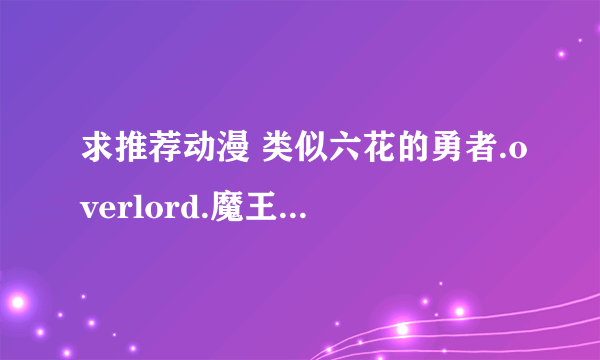 求推荐动漫 类似六花的勇者.overlord.魔王...